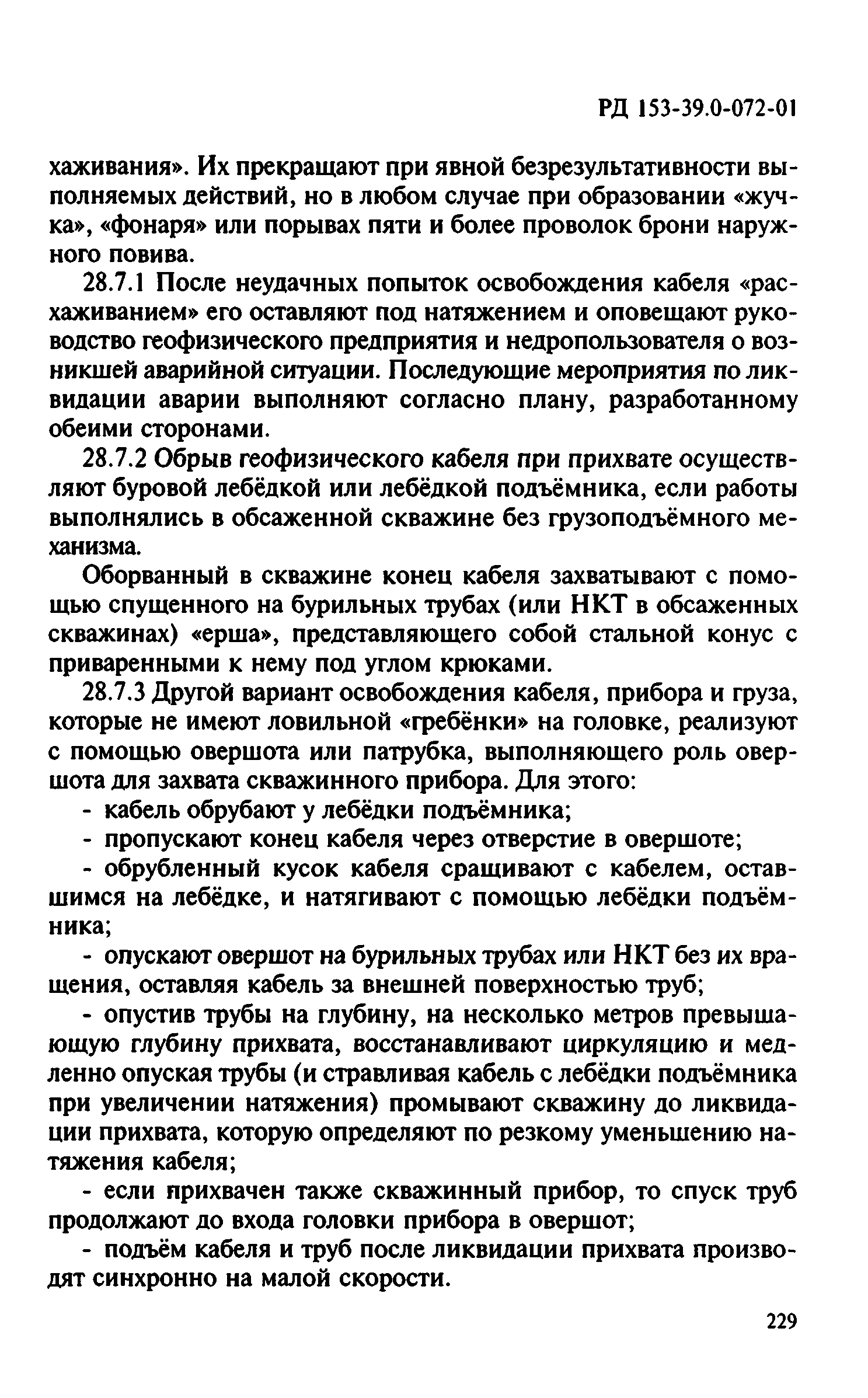 РД 153-39.0-072-01

хаживания». Их прекращают при явной безрезультативности выполняемых действий, но в любом случае при образовании «жучка», «фонаря» или порывах пяти и более проволок брони наружного повива.

28.7.1 После неудачных попыток освобождения кабеля «расхаживанием» его оставляют под натяжением и оповещают руководство геофизического предприятия и недропользователя о возникшей аварийной ситуации. Последующие мероприятия по ликвидации аварии выполняют согласно плану, разработанному обеими сторонами.

28.7.2 Обрыв геофизического кабеля при прихвате осуществляют буровой лебёдкой или лебёдкой подъёмника, если работы выполнялись в обсаженной скважине без грузоподъёмного механизма.

Оборванный в скважине конец кабеля захватывают с помощью спущенного на бурильных трубах (или НКТ в обсаженных скважинах) «ерша», представляющего собой стальной конус с приваренными к нему под углом крюками.

28.7.3 Другой вариант освобождения кабеля, прибора и груза, которые не имеют ловильной «гребёнки» на головке, реализуют с помощью овершота или патрубка, выполняющего роль овершота для захвата скважинного прибора. Для этого:

- кабель обрубают у лебёдки подъёмника;

- пропускают конец кабеля через отверстие в овершоте;

- обрубленный кусок кабеля сращивают с кабелем, оставшимся на лебёдке, и натягивают с помощью лебёдки подъёмника;

- опускают овершот на бурильных трубах или НКТ без их вращения, оставляя кабель за внешней поверхностью труб;

- опустив трубы на глубину, на несколько метров превышающую глубину прихвата, восстанавливают циркуляцию и медленно опуская трубы (и стравливая кабель с лебёдки подъёмника при увеличении натяжения) промывают скважину до ликвидации прихвата, которую определяют по резкому уменьшению натяжения кабеля;

- если прихвачен также скважинный прибор, то спуск труб продолжают до входа головки прибора в овершот;

- подъём кабеля и труб после ликвидации прихвата производят синхронно на малой скорости.

229